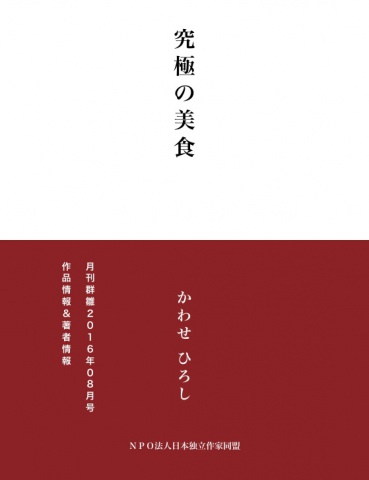 究極の美食

かわせ　ひろし

月刊群雛2016年08月号
作品情報＆著者情報

NPO法人日本独立作家同盟